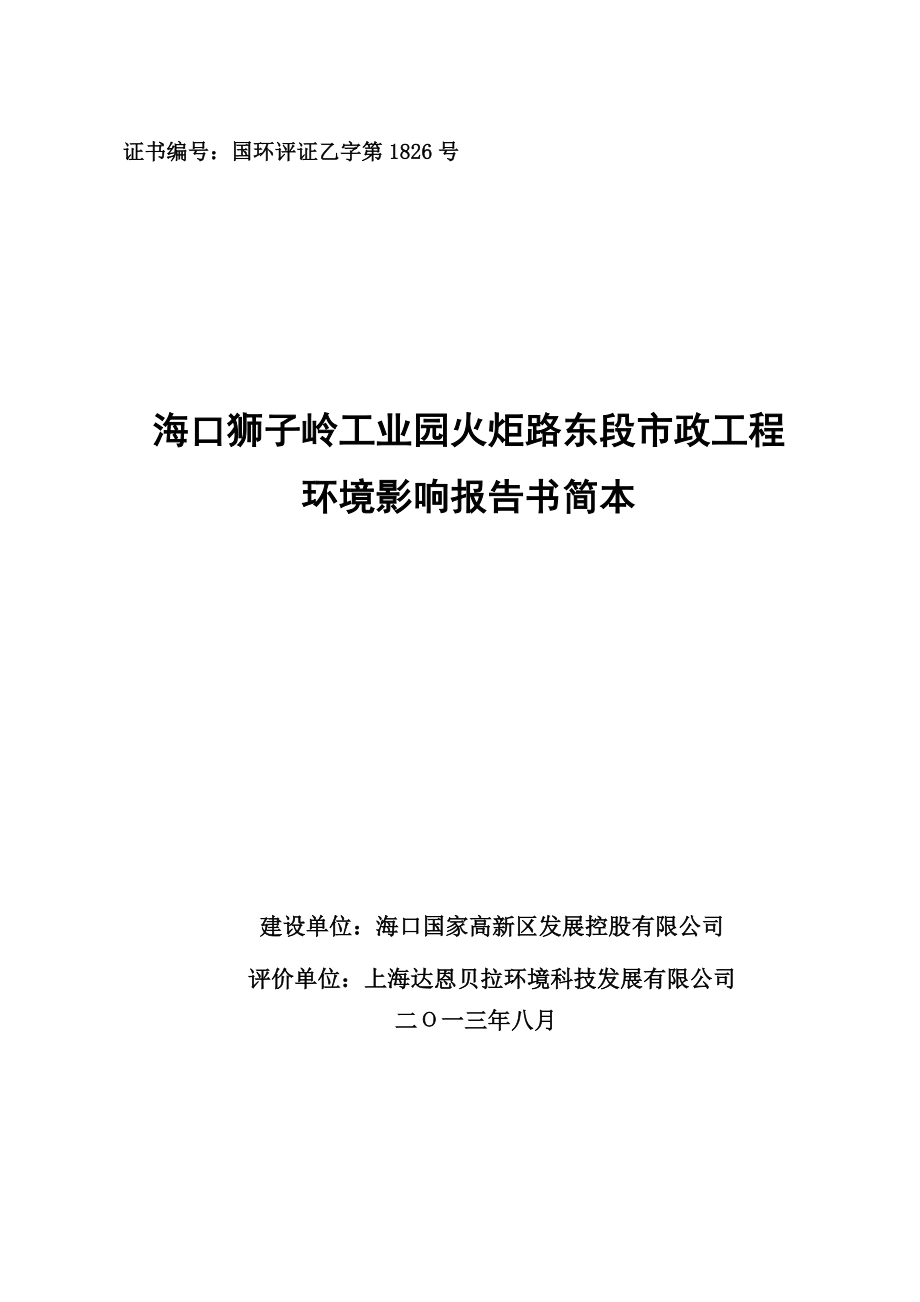 证书编号：国环评证乙字第 1826 号

海口狮子岭工业园火炬路东段市政工程
环境影响报告书简本

建设单位：海口国家高新区发展控股有限公司

评价单位：上海达恩贝拉环境科技发展有限公司

二〇一三年八月